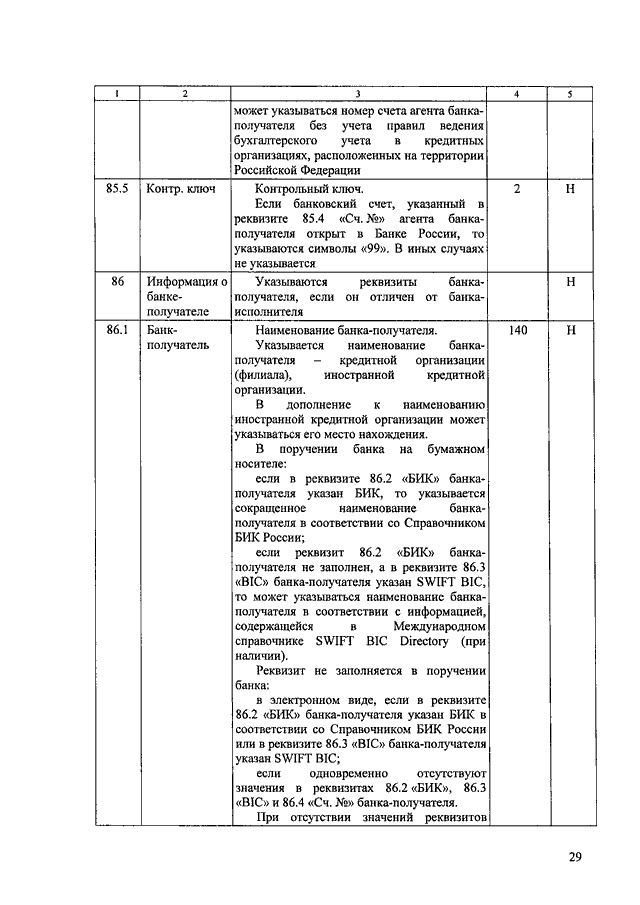 | 1 | 2 | 3 | 4 | 5 |
|---|---|---|---|---|
| | | может указываться номер счета агента банка-получателя без учета правил ведения бухгалтерского учета в кредитных организациях, расположенных на территории Российской Федерации | | |
| 85.5 | Контр. ключ | Контрольный ключ. Если банковский счет, указанный в реквизите 85.4 «Сч. №» агента банка-получателя открыт в Банке России, то указываются символы «99». В иных случаях не указывается | 2 | Н |
| 86 | Информация о банке-получателе | Указываются реквизиты банка-получателя, если он отличен от банка-исполнителя | | Н |
| 86.1 | Банк-получатель | Наименование банка-получателя. Указывается наименование банка-получателя – кредитной организации (филиала), иностранной кредитной организации. В дополнение к наименованию иностранной кредитной организации может указываться его место нахождения. В поручении банка на бумажном носителе: если в реквизите 86.2 «БИК» банка-получателя указан БИК, то указывается сокращенное наименование банка-получателя в соответствии со Справочником БИК России; если реквизит 86.2 «БИК» банка-получателя не заполнен, а в реквизите 86.3 «BIC» банка-получателя указан SWIFT BIC, то может указываться наименование банка-получателя в соответствии с информацией, содержащейся в Международном справочнике SWIFT BIC Directory (при наличии). Реквизит не заполняется в поручении банка: в электронном виде, если в реквизите 86.2 «БИК» банка-получателя указан БИК в соответствии со Справочником БИК России или в реквизите 86.3 «BIC» банка-получателя указан SWIFT BIC; если одновременно отсутствуют значения в реквизитах 86.2 «БИК», 86.3 «BIC» и 86.4 «Сч. №» банка-получателя. При отсутствии значений реквизитов | 140 | Н |

29